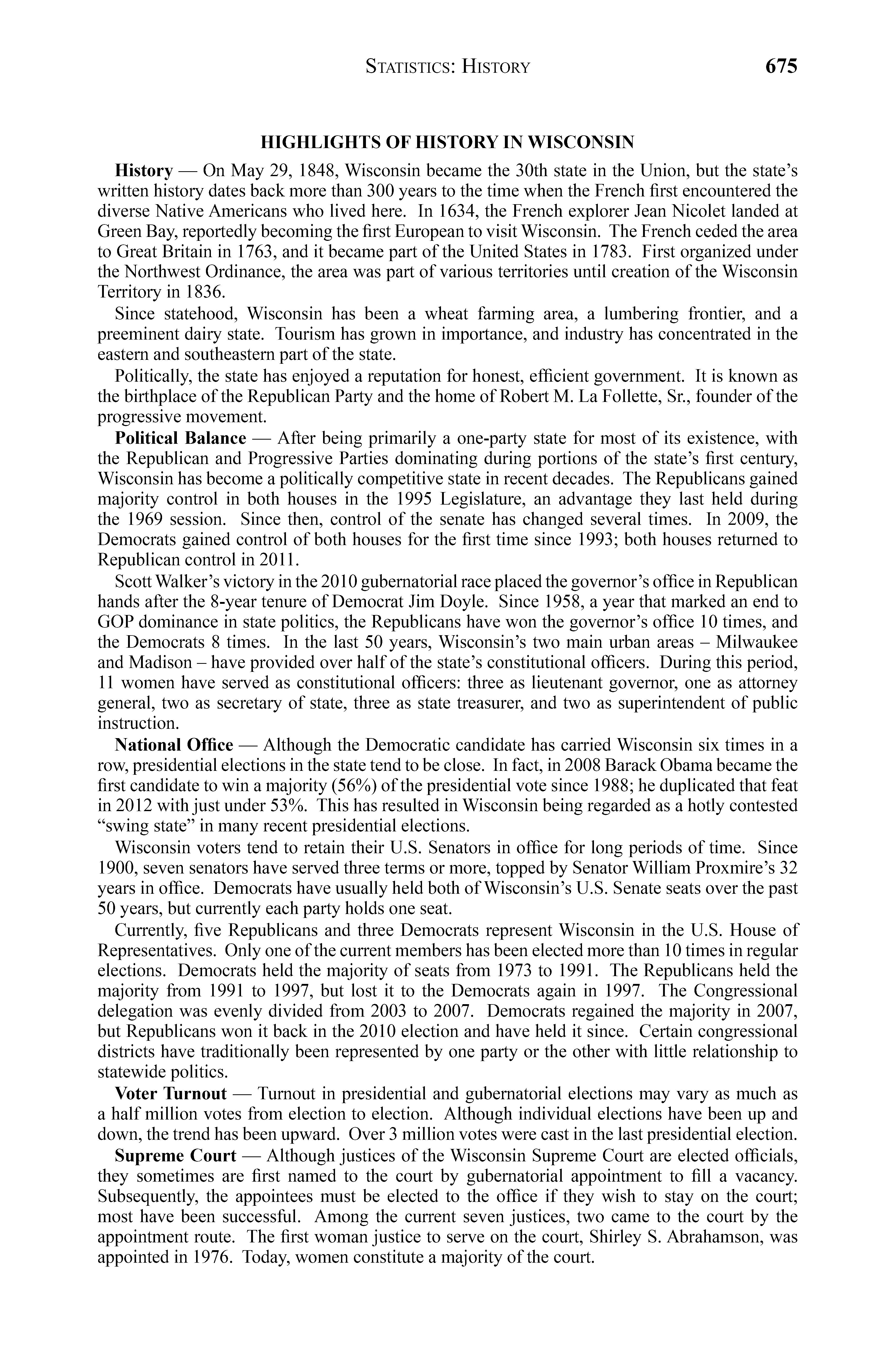 STATISTICS: HISTORY 675

HIGHLIGHTS OF HISTORY IN WISCONSIN

History — On May 29, 1848, Wisconsin became the 30th state in the Union, but the state's written history dates back more than 300 years to the time when the French first encountered the diverse Native Americans who lived here. In 1634, the French explorer Jean Nicolet landed at Green Bay, reportedly becoming the first European to visit Wisconsin. The French ceded the area to Great Britain in 1763, and it became part of the United States in 1783. First organized under the Northwest Ordinance, the area was part of various territories until creation of the Wisconsin Territory in 1836.

Since statehood, Wisconsin has been a wheat farming area, a lumbering frontier, and a preeminent dairy state. Tourism has grown in importance, and industry has concentrated in the eastern and southeastern part of the state.

Politically, the state has enjoyed a reputation for honest, efficient government. It is known as the birthplace of the Republican Party and the home of Robert M. La Follette, Sr., founder of the progressive movement.

Political Balance — After being primarily a one-party state for most of its existence, with the Republican and Progressive Parties dominating during portions of the state's first century, Wisconsin has become a politically competitive state in recent decades. The Republicans gained majority control in both houses in the 1995 Legislature, an advantage they last held during the 1969 session. Since then, control of the senate has changed several times. In 2009, the Democrats gained control of both houses for the first time since 1993; both houses returned to Republican control in 2011.

Scott Walker's victory in the 2010 gubernatorial race placed the governor's office in Republican hands after the 8-year tenure of Democrat Jim Doyle. Since 1958, a year that marked an end to GOP dominance in state politics, the Republicans have won the governor's office 10 times, and the Democrats 8 times. In the last 50 years, Wisconsin's two main urban areas – Milwaukee and Madison – have provided over half of the state's constitutional officers. During this period, 11 women have served as constitutional officers: three as lieutenant governor, one as attorney general, two as secretary of state, three as state treasurer, and two as superintendent of public instruction.

National Office — Although the Democratic candidate has carried Wisconsin six times in a row, presidential elections in the state tend to be close. In fact, in 2008 Barack Obama became the first candidate to win a majority (56%) of the presidential vote since 1988; he duplicated that feat in 2012 with just under 53%. This has resulted in Wisconsin being regarded as a hotly contested "swing state" in many recent presidential elections.

Wisconsin voters tend to retain their U.S. Senators in office for long periods of time. Since 1900, seven senators have served three terms or more, topped by Senator William Proxmire's 32 years in office. Democrats have usually held both of Wisconsin's U.S. Senate seats over the past 50 years, but currently each party holds one seat.

Currently, five Republicans and three Democrats represent Wisconsin in the U.S. House of Representatives. Only one of the current members has been elected more than 10 times in regular elections. Democrats held the majority of seats from 1973 to 1991. The Republicans held the majority from 1991 to 1997, but lost it to the Democrats again in 1997. The Congressional delegation was evenly divided from 2003 to 2007. Democrats regained the majority in 2007, but Republicans won it back in the 2010 election and have held it since. Certain congressional districts have traditionally been represented by one party or the other with little relationship to statewide politics.

Voter Turnout — Turnout in presidential and gubernatorial elections may vary as much as a half million votes from election to election. Although individual elections have been up and down, the trend has been upward. Over 3 million votes were cast in the last presidential election.

Supreme Court — Although justices of the Wisconsin Supreme Court are elected officials, they sometimes are first named to the court by gubernatorial appointment to fill a vacancy. Subsequently, the appointees must be elected to the office if they wish to stay on the court; most have been successful. Among the current seven justices, two came to the court by the appointment route. The first woman justice to serve on the court, Shirley S. Abrahamson, was appointed in 1976. Today, women constitute a majority of the court.